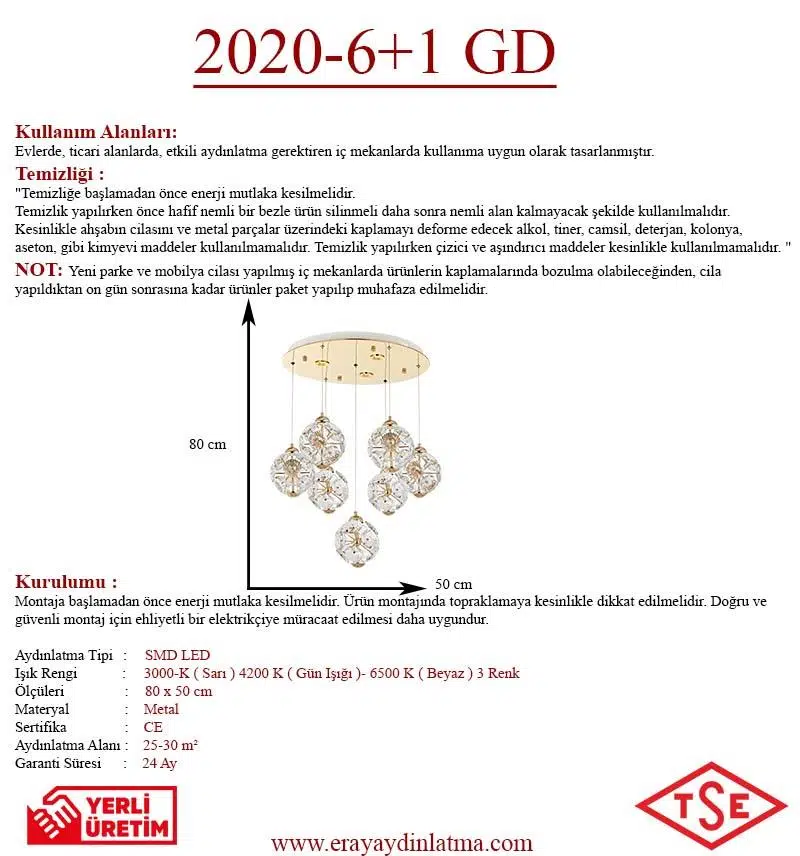 2020-6+1 GD

Kullanım Alanları:
Evlerde, ticari alanlarda, etkili aydınlatma gerektiren iç mekanlarda kullanıma uygun olarak tasarlanmıştır.

Temizliği :
"Temizliğe başlamadan önce enerji mutlaka kesilmelidir.
Temizlik yapılırken önce hafif nemli bir bezle ürün silinmeli daha sonra nemli alan kalmayacak şekilde kullanılmalıdır.
Kesinlikle ahşabın cilasını ve metal parçalar üzerindeki kaplamayı deforme edecek alkol, tiner, camsil, deterjan, kolonya, aseton, gibi kimyevi maddeler kullanılmamalıdır. Temizlik yapılırken çizici ve aşındırıcı maddeler kesinlikle kullanılmamalıdır. "

NOT: Yeni parke ve mobilya cilası yapılmış iç mekanlarda ürünlerin kaplamalarında bozulma olabileceğinden, cila yapıldıktan on gün sonrasına kadar ürünler paket yapılıp muhafaza edilmelidir.

80 cm

50 cm

Kurulumu :
Montaja başlamadan önce enerji mutlaka kesilmelidir. Ürün montajında topraklamaya kesinlikle dikkat edilmelidir. Doğru ve güvenli montaj için ehliyetli bir elektrikçiye müracaat edilmesi daha uygundur.

Aydınlatma Tipi : SMD LED
Işık Rengi : 3000-K ( Sarı ) 4200 K ( Gün Işığı )- 6500 K ( Beyaz ) 3 Renk
Ölçüleri : 80 x 50 cm
Materyal : Metal
Sertifika : CE
Aydınlatma Alanı : 25-30 m²
Garanti Süresi : 24 Ay

YERLİ ÜRETİM

www.erayaydinlatma.com

TSE